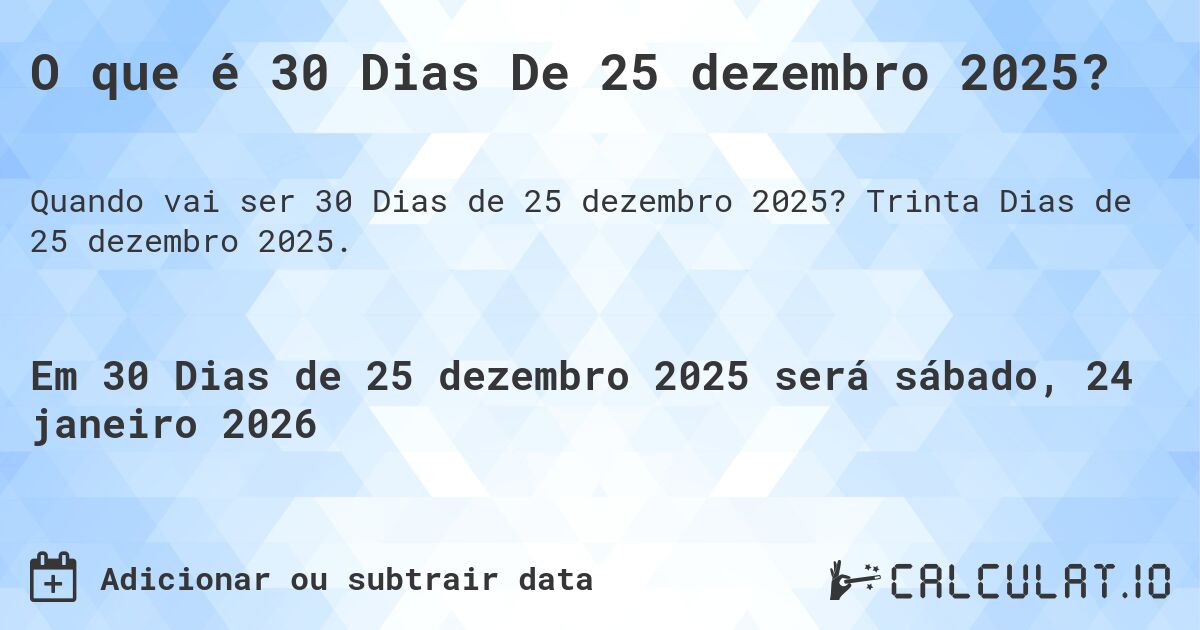 O que é 30 Dias De 25 dezembro 2025?

Quando vai ser 30 Dias de 25 dezembro 2025? Trinta Dias de 25 dezembro 2025.

Em 30 Dias de 25 dezembro 2025 será sábado, 24 janeiro 2026

Adicionar ou subtrair data

CALCULAT.IO